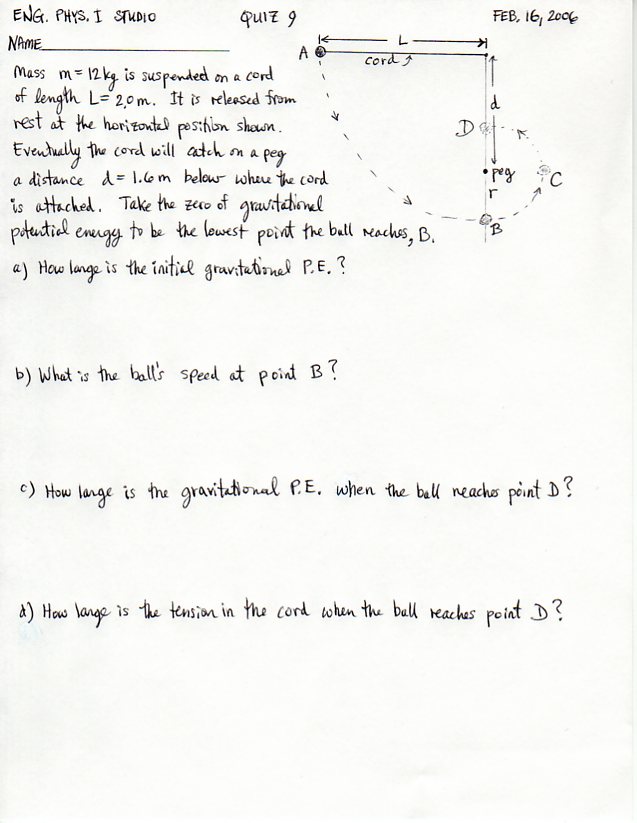 ENG. PHYS. I STUDIO    QUIZ 9    FEB. 16, 2006

NAME____

Mass m = 12 kg is suspended on a cord of length L = 2.0 m. It is released from rest at the horizontal position shown. Eventually the cord will catch on a peg a distance d = 1.6 m below where the cord is attached. Take the zero of gravitational potential energy to be the lowest point the ball reaches, B.

A
L
cord
d
D
peg
r
C
B

a) How large is the initial gravitational P.E.?

b) What is the ball's speed at point B?

c) How large is the gravitational P.E. when the ball reaches point D?

d) How large is the tension in the cord when the ball reaches point D?